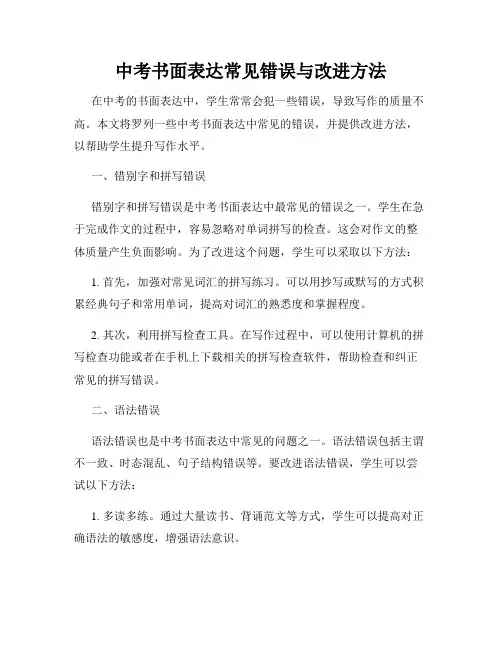 中考书面表达常见错误与改进方法

在中考的书面表达中，学生常常会犯一些错误，导致写作的质量不高。本文将罗列一些中考书面表达中常见的错误，并提供改进方法，以帮助学生提升写作水平。

一、错别字和拼写错误

错别字和拼写错误是中考书面表达中最常见的错误之一。学生在急于完成作文的过程中，容易忽略对单词拼写的检查。这会对作文的整体质量产生负面影响。为了改进这个问题，学生可以采取以下方法：

1. 首先，加强对常见词汇的拼写练习。可以用抄写或默写的方式积累经典句子和常用单词，提高对词汇的熟悉度和掌握程度。

2. 其次，利用拼写检查工具。在写作过程中，可以使用计算机的拼写检查功能或者在手机上下载相关的拼写检查软件，帮助检查和纠正常见的拼写错误。

二、语法错误

语法错误也是中考书面表达中常见的问题之一。语法错误包括主谓不一致、时态混乱、句子结构错误等。要改进语法错误，学生可以尝试以下方法：

1. 多读多练。通过大量读书、背诵范文等方式，学生可以提高对正确语法的敏感度，增强语法意识。